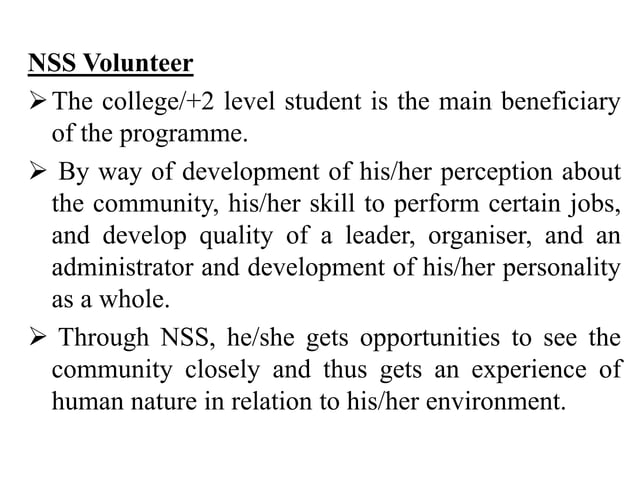 NSS Volunteer

➢ The college/+2 level student is the main beneficiary of the programme.

➢ By way of development of his/her perception about the community, his/her skill to perform certain jobs, and develop quality of a leader, organiser, and an administrator and development of his/her personality as a whole.

➢ Through NSS, he/she gets opportunities to see the community closely and thus gets an experience of human nature in relation to his/her environment.